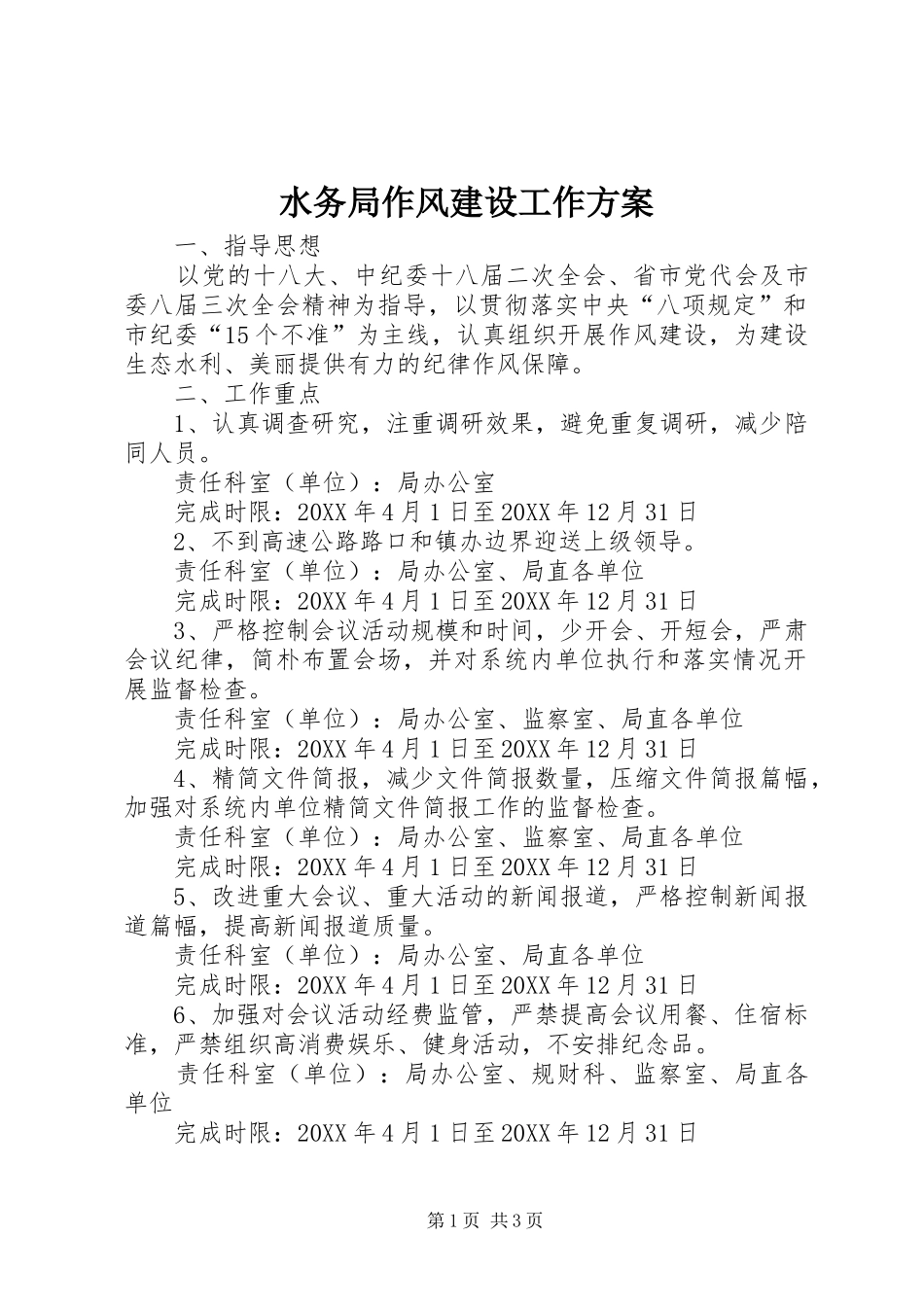 水务局作风建设工作方案

一、指导思想

以党的十八大、中纪委十八届二次全会、省市党代会及市委八届三次全会精神为指导，以贯彻落实中央“八项规定”和市纪委“15个不准”为主线，认真组织开展作风建设，为建设生态水利、美丽提供有力的纪律作风保障。

二、工作重点

1、认真调查研究，注重调研效果，避免重复调研，减少陪同人员。

责任科室（单位）：局办公室

完成时限：20XX年4月1日至20XX年12月31日

2、不到高速公路路口和镇办边界迎送上级领导。

责任科室（单位）：局办公室、局直各单位

完成时限：20XX年4月1日至20XX年12月31日

3、严格控制会议活动规模和时间，少开会、开短会，严肃会议纪律，简朴布置会场，并对系统内单位执行和落实情况开展监督检查。

责任科室（单位）：局办公室、监察室、局直各单位

完成时限：20XX年4月1日至20XX年12月31日

4、精简文件简报，减少文件简报数量，压缩文件简报篇幅，加强对系统内单位精简文件简报工作的监督检查。

责任科室（单位）：局办公室、监察室、局直各单位

完成时限：20XX年4月1日至20XX年12月31日

5、改进重大会议、重大活动的新闻报道，严格控制新闻报道篇幅，提高新闻报道质量。

责任科室（单位）：局办公室、局直各单位

完成时限：20XX年4月1日至20XX年12月31日

6、加强对会议活动经费监管，严禁提高会议用餐、住宿标准，严禁组织高消费娱乐、健身活动，不安排纪念品。

责任科室（单位）：局办公室、规财科、监察室、局直各单位

完成时限：20XX年4月1日至20XX年12月31日

第1页 共3页